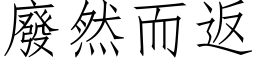 廢然而返